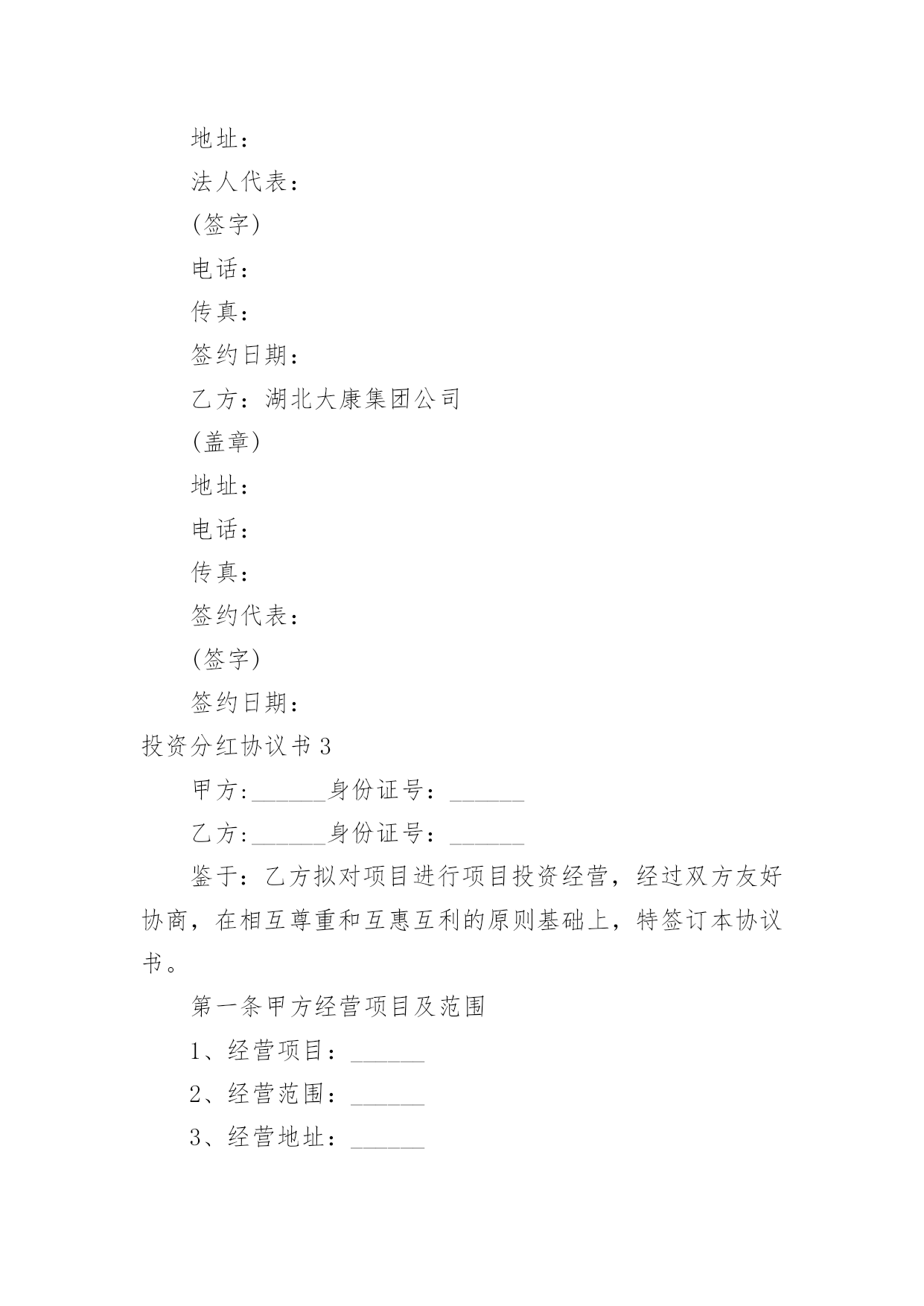 地址：

法人代表：

(签字)

电话：

传真：

签约日期：

乙方：湖北大康集团公司

(盖章)

地址：

电话：

传真：

签约代表：

(签字)

签约日期：

投资分红协议书 3

甲方:______身份证号：______

乙方:______身份证号：______

鉴于：乙方拟对项目进行项目投资经营，经过双方友好协商，在相互尊重和互惠互利的原则基础上，特签订本协议书。

第一条甲方经营项目及范围

1、经营项目：______

2、经营范围：______

3、经营地址：______